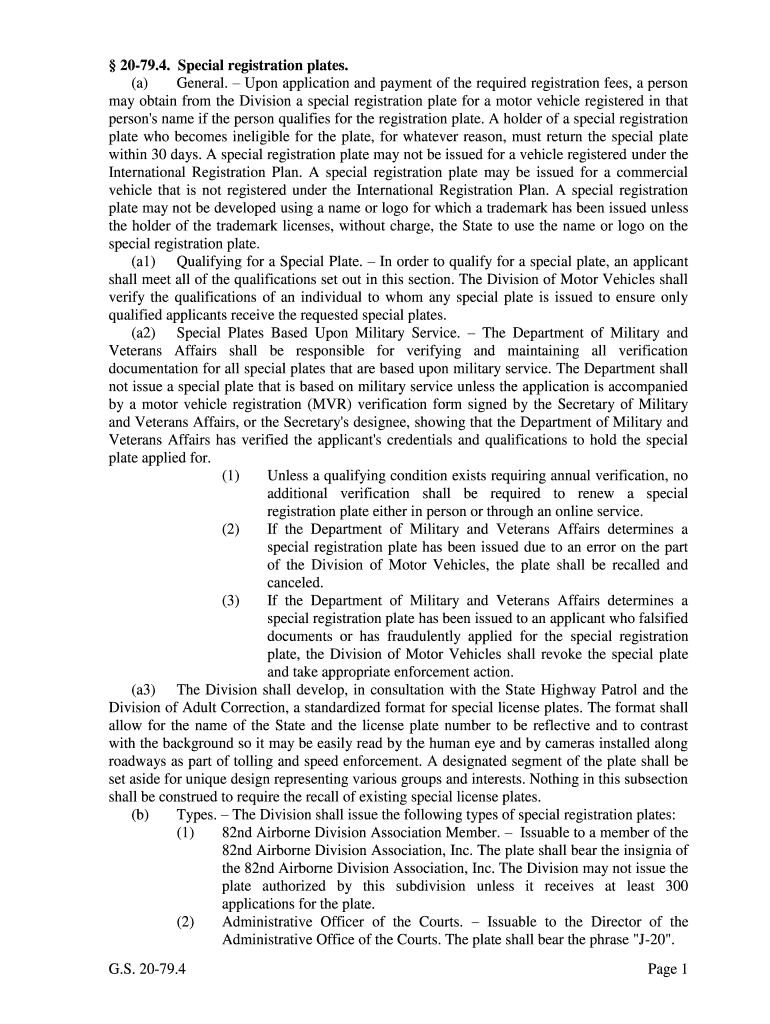 § 20-79.4. Special registration plates.

(a) General. – Upon application and payment of the required registration fees, a person may obtain from the Division a special registration plate for a motor vehicle registered in that person's name if the person qualifies for the registration plate. A holder of a special registration plate who becomes ineligible for the plate, for whatever reason, must return the special plate within 30 days. A special registration plate may not be issued for a vehicle registered under the International Registration Plan. A special registration plate may be issued for a commercial vehicle that is not registered under the International Registration Plan. A special registration plate may not be developed using a name or logo for which a trademark has been issued unless the holder of the trademark licenses, without charge, the State to use the name or logo on the special registration plate.

(a1) Qualifying for a Special Plate. – In order to qualify for a special plate, an applicant shall meet all of the qualifications set out in this section. The Division of Motor Vehicles shall verify the qualifications of an individual to whom any special plate is issued to ensure only qualified applicants receive the requested special plates.

(a2) Special Plates Based Upon Military Service. – The Department of Military and Veterans Affairs shall be responsible for verifying and maintaining all verification documentation for all special plates that are based upon military service. The Department shall not issue a special plate that is based on military service unless the application is accompanied by a motor vehicle registration (MVR) verification form signed by the Secretary of Military and Veterans Affairs, or the Secretary's designee, showing that the Department of Military and Veterans Affairs has verified the applicant's credentials and qualifications to hold the special plate applied for.

(1) Unless a qualifying condition exists requiring annual verification, no additional verification shall be required to renew a special registration plate either in person or through an online service.

(2) If the Department of Military and Veterans Affairs determines a special registration plate has been issued due to an error on the part of the Division of Motor Vehicles, the plate shall be recalled and canceled.

(3) If the Department of Military and Veterans Affairs determines a special registration plate has been issued to an applicant who falsified documents or has fraudulently applied for the special registration plate, the Division of Motor Vehicles shall revoke the special plate and take appropriate enforcement action.

(a3) The Division shall develop, in consultation with the State Highway Patrol and the Division of Adult Correction, a standardized format for special license plates. The format shall allow for the name of the State and the license plate number to be reflective and to contrast with the background so it may be easily read by the human eye and by cameras installed along roadways as part of tolling and speed enforcement. A designated segment of the plate shall be set aside for unique design representing various groups and interests. Nothing in this subsection shall be construed to require the recall of existing special license plates.

(b) Types. – The Division shall issue the following types of special registration plates:

(1) 82nd Airborne Division Association Member. – Issuable to a member of the 82nd Airborne Division Association, Inc. The plate shall bear the insignia of the 82nd Airborne Division Association, Inc. The Division may not issue the plate authorized by this subdivision unless it receives at least 300 applications for the plate.

(2) Administrative Officer of the Courts. – Issuable to the Director of the Administrative Office of the Courts. The plate shall bear the phrase "J-20".

G.S. 20-79.4 Page 1